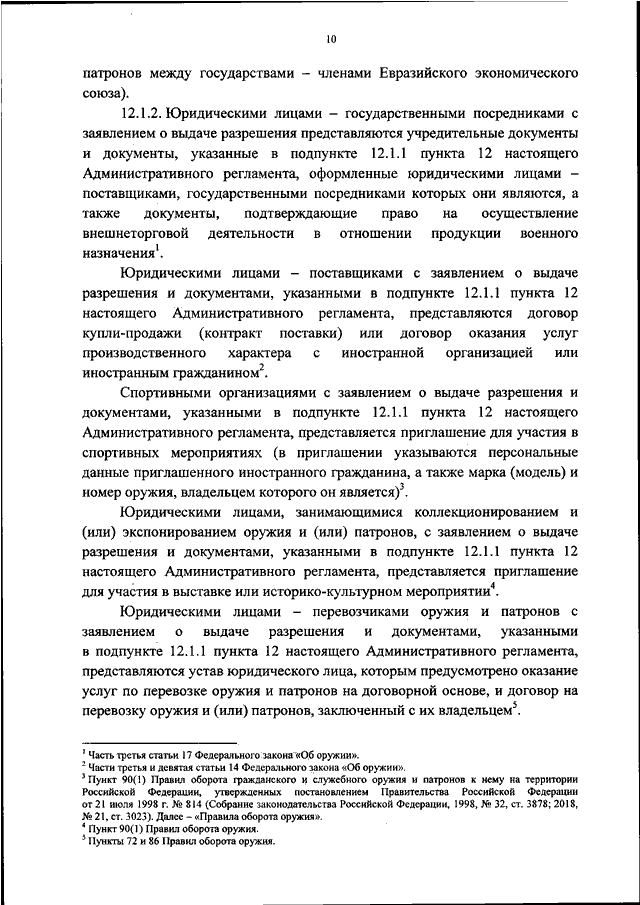 10

патронов между государствами – членами Евразийского экономического союза).

12.1.2. Юридическими лицами – государственными посредниками с заявлением о выдаче разрешения представляются учредительные документы и документы, указанные в подпункте 12.1.1 пункта 12 настоящего Административного регламента, оформленные юридическими лицами – поставщиками, государственными посредниками которых они являются, а также документы, подтверждающие право на осуществление внешнеторговой деятельности в отношении продукции военного назначения$^1$.

Юридическими лицами – поставщиками с заявлением о выдаче разрешения и документами, указанными в подпункте 12.1.1 пункта 12 настоящего Административного регламента, представляются договор купли-продажи (контракт поставки) или договор оказания услуг производственного характера с иностранной организацией или иностранным гражданином$^2$.

Спортивными организациями с заявлением о выдаче разрешения и документами, указанными в подпункте 12.1.1 пункта 12 настоящего Административного регламента, представляется приглашение для участия в спортивных мероприятиях (в приглашении указываются персональные данные приглашенного иностранного гражданина, а также марка (модель) и номер оружия, владельцем которого он является)$^3$.

Юридическими лицами, занимающимися коллекционированием и (или) экспонированием оружия и (или) патронов, с заявлением о выдаче разрешения и документами, указанными в подпункте 12.1.1 пункта 12 настоящего Административного регламента, представляется приглашение для участия в выставке или историко-культурном мероприятии$^4$.

Юридическими лицами – перевозчиками оружия и патронов с заявлением о выдаче разрешения и документами, указанными в подпункте 12.1.1 пункта 12 настоящего Административного регламента, представляются устав юридического лица, которым предусмотрено оказание услуг по перевозке оружия и патронов на договорной основе, и договор на перевозку оружия и (или) патронов, заключенный с их владельцем$^5$.

$^1$ Часть третья статьи 17 Федерального закона «Об оружии».
$^2$ Части третья и девятая статьи 14 Федерального закона «Об оружии».
$^3$ Пункт 90(1) Правил оборота гражданского и служебного оружия и патронов к нему на территории Российской Федерации, утвержденных постановлением Правительства Российской Федерации от 21 июля 1998 г. № 814 (Собрание законодательства Российской Федерации, 1998, № 32, ст. 3878; 2018, № 21, ст. 3023). Далее – «Правила оборота оружия».
$^4$ Пункт 90(1) Правил оборота оружия.
$^5$ Пункты 72 и 86 Правил оборота оружия.